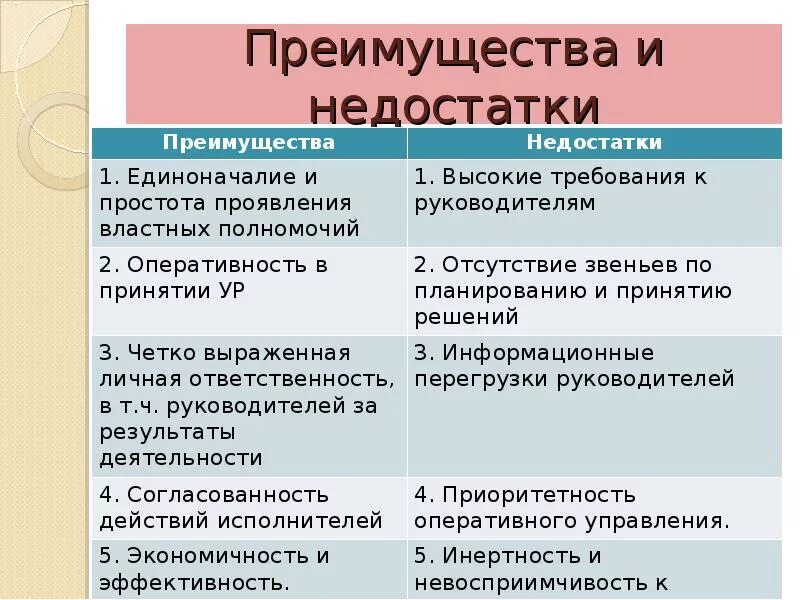 Преимущества и недостатки

| Преимущества | Недостатки |
|---|---|
| 1. Единоначалие и простота проявления властных полномочий | 1. Высокие требования к руководителям |
| 2. Оперативность в принятии УР | 2. Отсутствие звеньев по планированию и принятию решений |
| 3. Четко выраженная личная ответственность, в т.ч. руководителей за результаты деятельности | 3. Информационные перегрузки руководителей |
| 4. Согласованность действий исполнителей | 4. Приоритетность оперативного управления. |
| 5. Экономичность и эффективность. | 5. Инертность и невосприимчивость к |